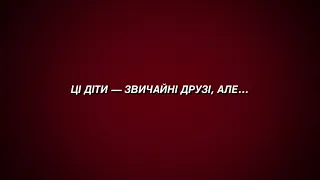 ЦІ ДІТИ — ЗВИЧАЙНІ ДРУЗІ, АЛЕ...